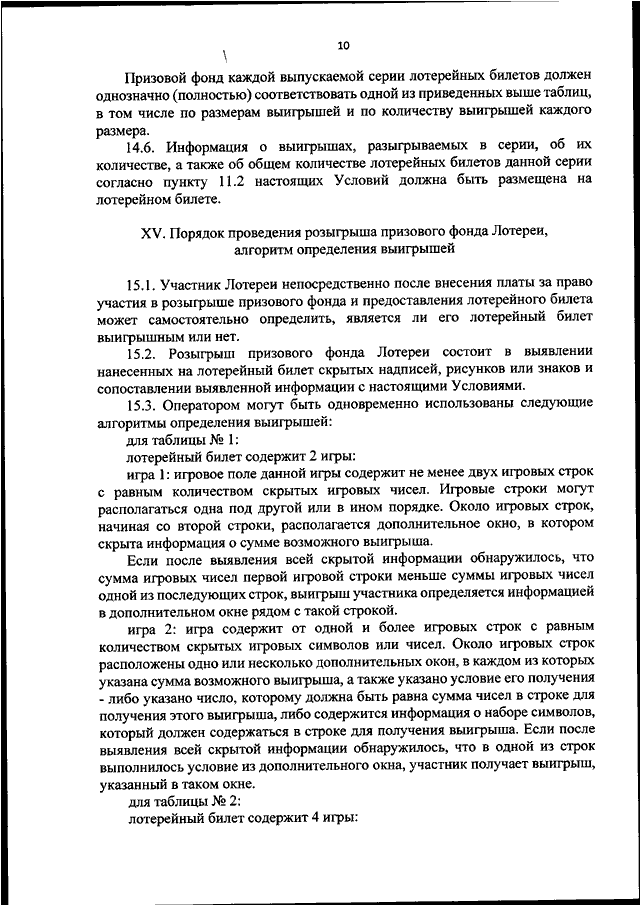 10

Призовой фонд каждой выпускаемой серии лотерейных билетов должен однозначно (полностью) соответствовать одной из приведенных выше таблиц, в том числе по размерам выигрышей и по количеству выигрышей каждого размера.

14.6. Информация о выигрышах, разыгрываемых в серии, об их количестве, а также об общем количестве лотерейных билетов данной серии согласно пункту 11.2 настоящих Условий должна быть размещена на лотерейном билете.

XV. Порядок проведения розыгрыша призового фонда Лотереи, алгоритм определения выигрышей

15.1. Участник Лотереи непосредственно после внесения платы за право участия в розыгрыше призового фонда и предоставления лотерейного билета может самостоятельно определить, является ли его лотерейный билет выигрышным или нет.

15.2. Розыгрыш призового фонда Лотереи состоит в выявлении нанесенных на лотерейный билет скрытых надписей, рисунков или знаков и сопоставлении выявленной информации с настоящими Условиями.

15.3. Оператором могут быть одновременно использованы следующие алгоритмы определения выигрышей:

для таблицы № 1:

лотерейный билет содержит 2 игры:

игра 1: игровое поле данной игры содержит не менее двух игровых строк с равным количеством скрытых игровых чисел. Игровые строки могут располагаться одна под другой или в ином порядке. Около игровых строк, начиная со второй строки, располагается дополнительное окно, в котором скрыта информация о сумме возможного выигрыша.

Если после выявления всей скрытой информации обнаружилось, что сумма игровых чисел первой игровой строки меньше суммы игровых чисел одной из последующих строк, выигрыш участника определяется информацией в дополнительном окне рядом с такой строкой.

игра 2: игра содержит от одной и более игровых строк с равным количеством скрытых игровых символов или чисел. Около игровых строк расположены одно или несколько дополнительных окон, в каждом из которых указана сумма возможного выигрыша, а также указано условие его получения - либо указано число, которому должна быть равна сумма чисел в строке для получения этого выигрыша, либо содержится информация о наборе символов, который должен содержаться в строке для получения выигрыша. Если после выявления всей скрытой информации обнаружилось, что в одной из строк выполнилось условие из дополнительного окна, участник получает выигрыш, указанный в таком окне.

для таблицы № 2:

лотерейный билет содержит 4 игры: